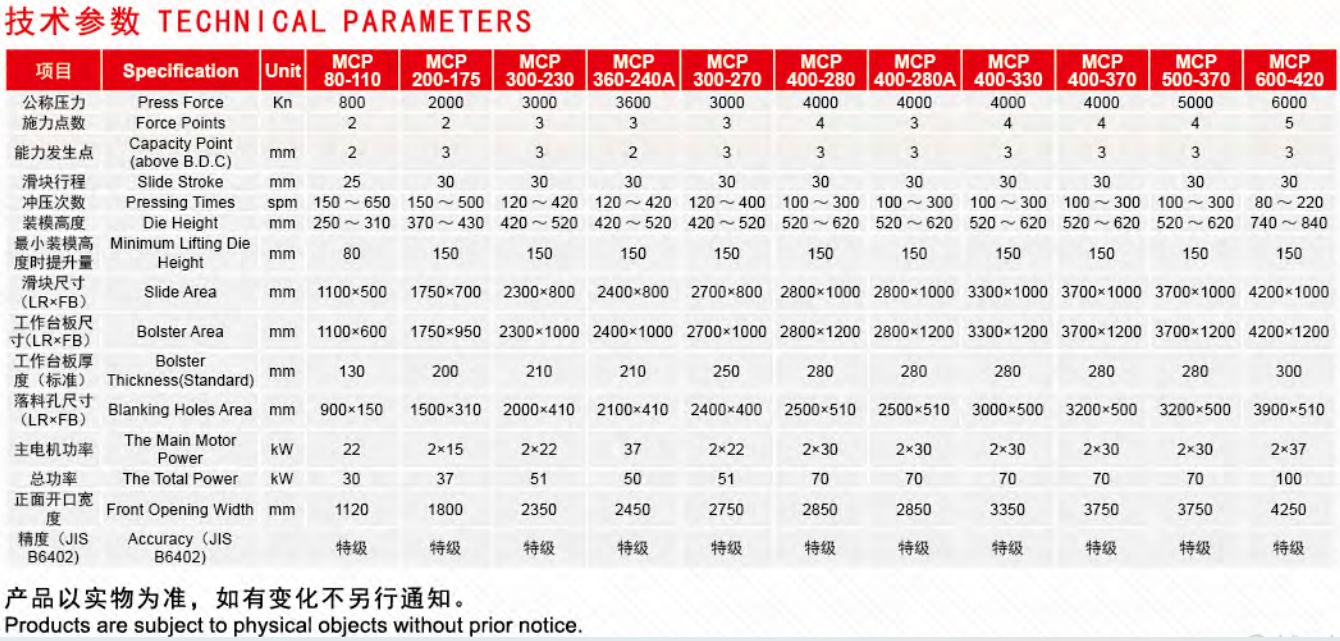 技术参数 TECHNICAL PARAMETERS

| 项目 | Specification | Unit | MCP 80-110 | MCP 200-175 | MCP 300-230 | MCP 360-240A | MCP 300-270 | MCP 400-280 | MCP 400-280A | MCP 400-330 | MCP 400-370 | MCP 500-370 | MCP 600-420 |
|---|---|---|---|---|---|---|---|---|---|---|---|---|---|
| 公称压力 | Press Force | Kn | 800 | 2000 | 3000 | 3600 | 3000 | 4000 | 4000 | 4000 | 4000 | 5000 | 6000 |
| 施力点数 | Force Points | | 2 | 2 | 3 | 3 | 3 | 4 | 3 | 4 | 4 | 4 | 5 |
| 能力发生点 | Capacity Point (above B.D.C) | mm | 2 | 3 | 3 | 2 | 3 | 3 | 3 | 3 | 3 | 3 | 3 |
| 滑块行程 | Slide Stroke | mm | 25 | 30 | 30 | 30 | 30 | 30 | 30 | 30 | 30 | 30 | 30 |
| 冲压次数 | Pressing Times | spm | 150 ~ 650 | 150 ~ 500 | 120 ~ 420 | 120 ~ 420 | 120 ~ 400 | 100 ~ 300 | 100 ~ 300 | 100 ~ 300 | 100 ~ 300 | 100 ~ 300 | 80 ~ 220 |
| 装模高度 | Die Height | mm | 250 ~ 310 | 370 ~ 430 | 420 ~ 520 | 420 ~ 520 | 420 ~ 520 | 520 ~ 620 | 520 ~ 620 | 520 ~ 620 | 520 ~ 620 | 520 ~ 620 | 740 ~ 840 |
| 最小装模高度时提升量 | Minimum Lifting Die Height | mm | 80 | 150 | 150 | 150 | 150 | 150 | 150 | 150 | 150 | 150 | 150 |
| 滑块尺寸 (LR×FB) | Slide Area | mm | 1100×500 | 1750×700 | 2300×800 | 2400×800 | 2700×800 | 2800×1000 | 2800×1000 | 3300×1000 | 3700×1000 | 3700×1000 | 4200×1000 |
| 工作台板尺寸(LR×FB) | Bolster Area | mm | 1100×600 | 1750×950 | 2300×1000 | 2400×1000 | 2700×1000 | 2800×1200 | 2800×1200 | 3300×1200 | 3700×1200 | 3700×1200 | 4200×1200 |
| 工作台板厚度（标准） | Bolster Thickness(Standard) | mm | 130 | 200 | 210 | 210 | 250 | 280 | 280 | 280 | 280 | 280 | 300 |
| 落料孔尺寸 (LR×FB) | Blanking Holes Area | mm | 900×150 | 1500×310 | 2000×410 | 2100×410 | 2400×400 | 2500×510 | 2500×510 | 3000×500 | 3200×500 | 3200×500 | 3900×510 |
| 主电机功率 | The Main Motor Power | kW | 22 | 2×15 | 2×22 | 37 | 2×22 | 2×30 | 2×30 | 2×30 | 2×30 | 2×30 | 2×37 |
| 总功率 | The Total Power | kW | 30 | 37 | 51 | 50 | 51 | 70 | 70 | 70 | 70 | 70 | 100 |
| 正面开口宽度 | Front Opening Width | mm | 1120 | 1800 | 2350 | 2450 | 2750 | 2850 | 2850 | 3350 | 3750 | 3750 | 4250 |
| 精度（JIS B6402) | Accuracy（JIS B6402) | | 特级 | 特级 | 特级 | 特级 | 特级 | 特级 | 特级 | 特级 | 特级 | 特级 | 特级 |

产品以实物为准，如有变化不另行通知。
Products are subject to physical objects without prior notice.